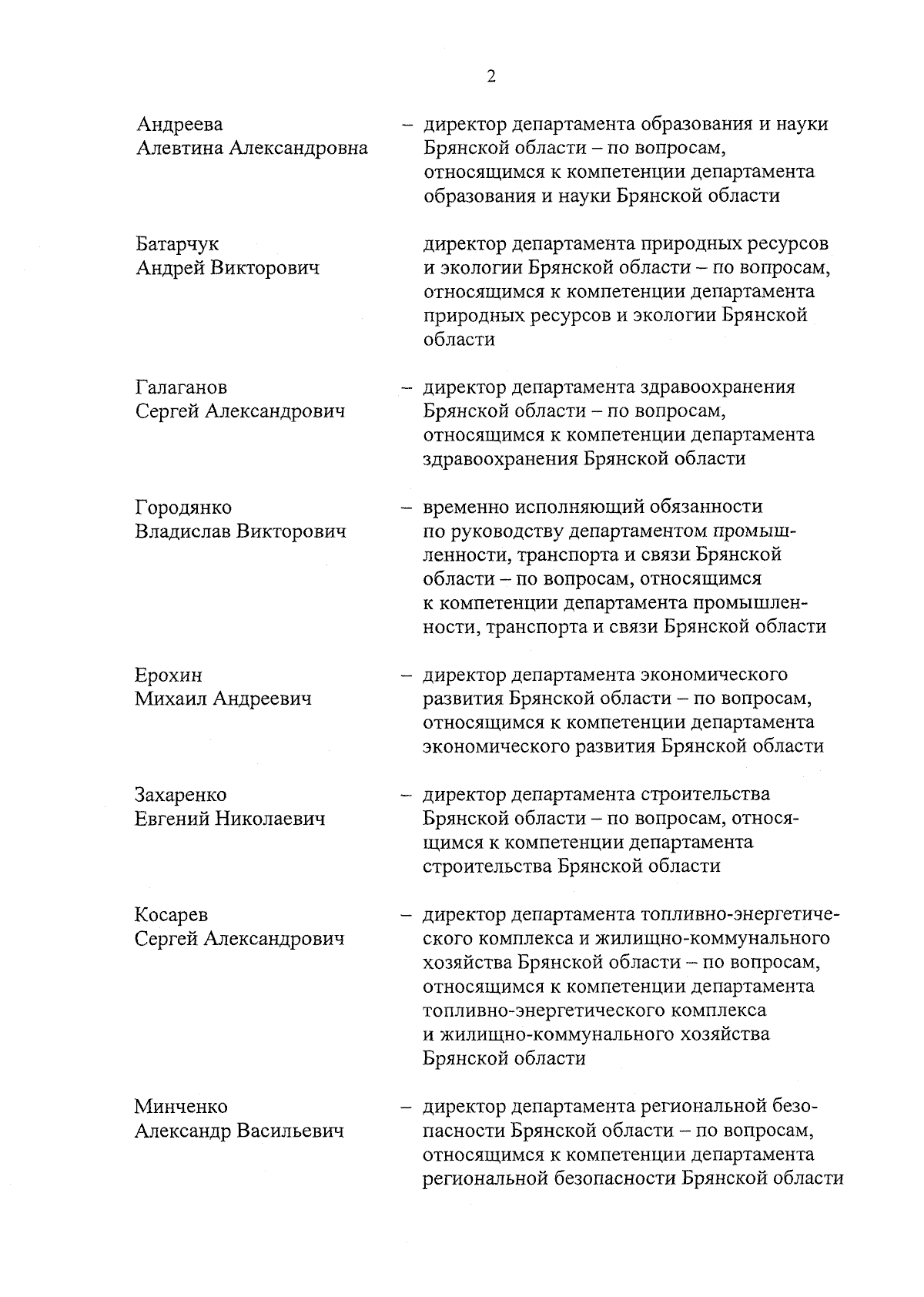 2

Андреева Алевтина Александровна – директор департамента образования и науки Брянской области – по вопросам, относящимся к компетенции департамента образования и науки Брянской области

Батарчук Андрей Викторович директор департамента природных ресурсов и экологии Брянской области – по вопросам, относящимся к компетенции департамента природных ресурсов и экологии Брянской области

Галаганов Сергей Александрович – директор департамента здравоохранения Брянской области – по вопросам, относящимся к компетенции департамента здравоохранения Брянской области

Городянко Владислав Викторович – временно исполняющий обязанности по руководству департаментом промышленности, транспорта и связи Брянской области – по вопросам, относящимся к компетенции департамента промышленности, транспорта и связи Брянской области

Ерохин Михаил Андреевич – директор департамента экономического развития Брянской области – по вопросам, относящимся к компетенции департамента экономического развития Брянской области

Захаренко Евгений Николаевич – директор департамента строительства Брянской области – по вопросам, относящимся к компетенции департамента строительства Брянской области

Косарев Сергей Александрович – директор департамента топливно-энергетического комплекса и жилищно-коммунального хозяйства Брянской области – по вопросам, относящимся к компетенции департамента топливно-энергетического комплекса и жилищно-коммунального хозяйства Брянской области

Минченко Александр Васильевич – директор департамента региональной безопасности Брянской области – по вопросам, относящимся к компетенции департамента региональной безопасности Брянской области